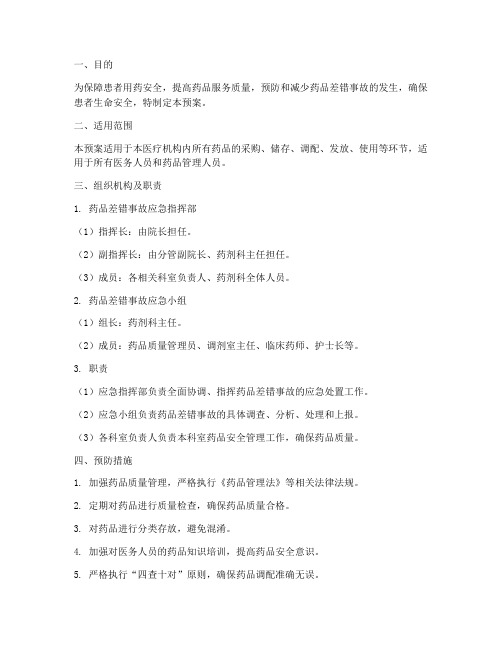 一、目的

为保障患者用药安全，提高药品服务质量，预防和减少药品差错事故的发生，确保患者生命安全，特制定本预案。

二、适用范围

本预案适用于本医疗机构内所有药品的采购、储存、调配、发放、使用等环节，适用于所有医务人员和药品管理人员。

三、组织机构及职责

1. 药品差错事故应急指挥部

（1）指挥长：由院长担任。

（2）副指挥长：由分管副院长、药剂科主任担任。

（3）成员：各相关科室负责人、药剂科全体人员。

2. 药品差错事故应急小组

（1）组长：药剂科主任。

（2）成员：药品质量管理员、调剂室主任、临床药师、护士长等。

3. 职责

（1）应急指挥部负责全面协调、指挥药品差错事故的应急处置工作。

（2）应急小组负责药品差错事故的具体调查、分析、处理和上报。

（3）各科室负责人负责本科室药品安全管理工作，确保药品质量。

四、预防措施

1. 加强药品质量管理，严格执行《药品管理法》等相关法律法规。

2. 定期对药品进行质量检查，确保药品质量合格。

3. 对药品进行分类存放，避免混淆。

4. 加强对医务人员的药品知识培训，提高药品安全意识。

5. 严格执行“四查十对”原则，确保药品调配准确无误。